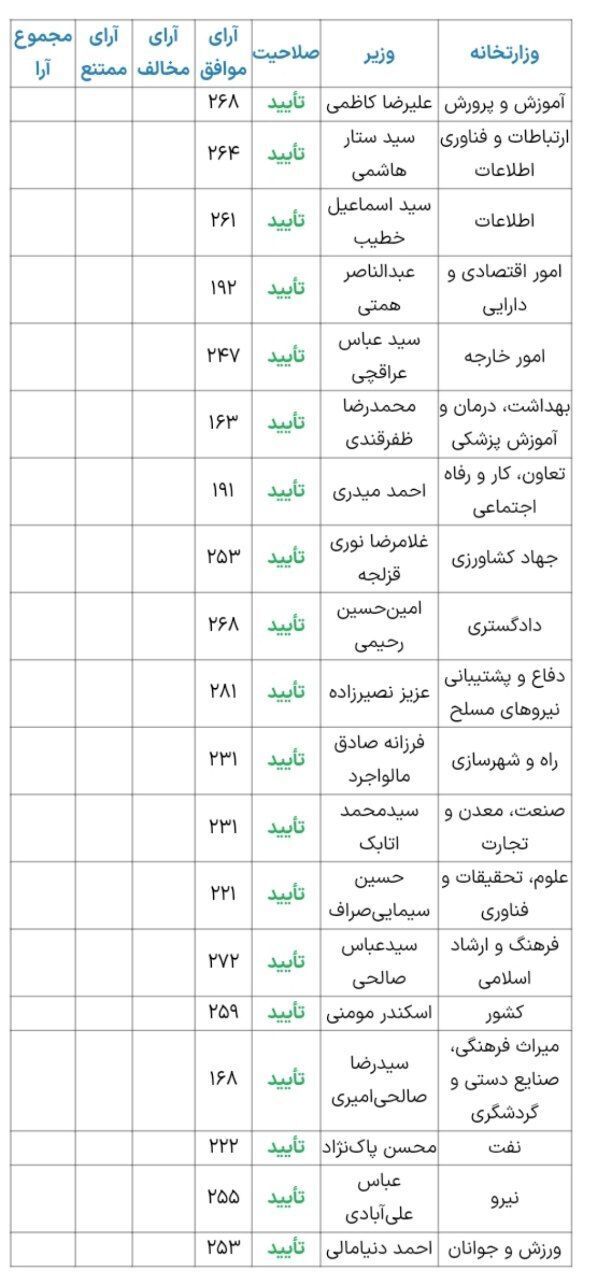 | وزارتخانه | وزیر | صلاحیت | آرای موافق | آرای مخالف | آرای ممتنع | مجموع آرا |
|---|---|---|---|---|---|---|
| آموزش و پرورش | علیرضا کاظمی | تأیید | ۲۶۸ | | | |
| ارتباطات و فناوری اطلاعات | سید ستار هاشمی | تأیید | ۲۶۴ | | | |
| اطلاعات | سید اسماعیل خطیب | تأیید | ۲۶۱ | | | |
| امور اقتصادی و دارایی | عبدالناصر همتی | تأیید | ۱۹۲ | | | |
| امور خارجه | سید عباس عراقچی | تأیید | ۲۴۷ | | | |
| بهداشت، درمان و آموزش پزشکی | محمدرضا ظفرقندی | تأیید | ۱۶۳ | | | |
| تعاون، کار و رفاه اجتماعی | احمد میدری | تأیید | ۱۹۱ | | | |
| جهاد کشاورزی | غلامرضا نوری قزلجه | تأیید | ۲۵۳ | | | |
| دادگستری | امین‌حسین رحیمی | تأیید | ۲۶۸ | | | |
| دفاع و پشتیبانی نیروهای مسلح | عزیز نصیرزاده | تأیید | ۲۸۱ | | | |
| راه و شهرسازی | فرزانه صادق مالواجرد | تأیید | ۲۳۱ | | | |
| صنعت، معدن و تجارت | سیدمحمد اتابک | تأیید | ۲۳۱ | | | |
| علوم، تحقیقات و فناوری | حسین سیمایی‌صراف | تأیید | ۲۲۱ | | | |
| فرهنگ و ارشاد اسلامی | سیدعباس صالحی | تأیید | ۲۷۲ | | | |
| کشور | اسکندر مومنی | تأیید | ۲۵۹ | | | |
| میراث فرهنگی، صنایع دستی و گردشگری | سیدرضا صالحی‌امیری | تأیید | ۱۶۸ | | | |
| نفت | محسن پاک‌نژاد | تأیید | ۲۲۲ | | | |
| نیرو | عباس علی‌آبادی | تأیید | ۲۵۵ | | | |
| ورزش و جوانان | احمد دنیامالی | تأیید | ۲۵۳ | | | |